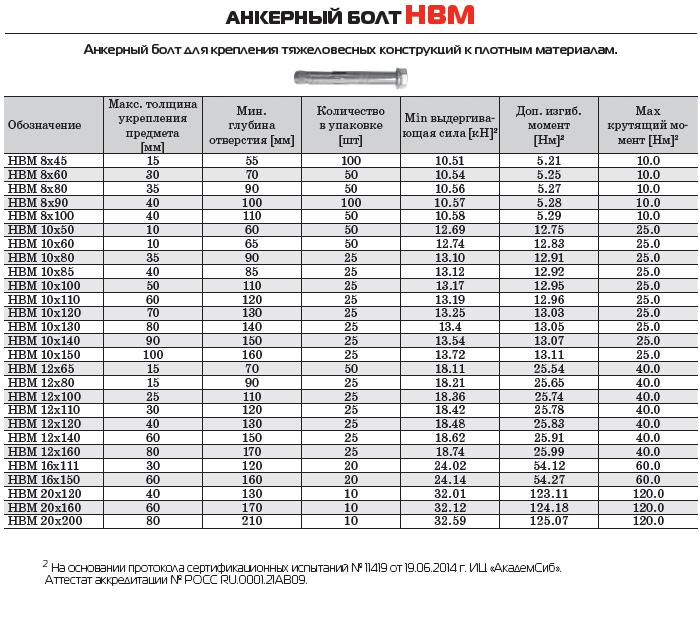 АНКЕРНЫЙ БОЛТ HBM

Анкерный болт для крепления тяжеловесных конструкций к плотным материалам.

| Обозначение | Макс. толщина укрепления предмета [мм] | Мин. глубина отверстия [мм] | Количество в упаковке [шт] | Min выдергивающая сила [кН]$^2$ | Доп. изгиб. момент [Нм]$^2$ | Max крутящий момент [Нм]$^2$ |
|---|---|---|---|---|---|---|
| HBM 8x45 | 15 | 55 | 100 | 10.51 | 5.21 | 10.0 |
| HBM 8x60 | 30 | 70 | 50 | 10.54 | 5.25 | 10.0 |
| HBM 8x80 | 35 | 90 | 50 | 10.56 | 5.27 | 10.0 |
| HBM 8x90 | 40 | 100 | 100 | 10.57 | 5.28 | 10.0 |
| HBM 8x100 | 40 | 110 | 50 | 10.58 | 5.29 | 10.0 |
| HBM 10x50 | 10 | 60 | 50 | 12.69 | 12.75 | 25.0 |
| HBM 10x60 | 10 | 65 | 50 | 12.74 | 12.83 | 25.0 |
| HBM 10x80 | 35 | 90 | 25 | 13.10 | 12.91 | 25.0 |
| HBM 10x85 | 40 | 85 | 25 | 13.12 | 12.92 | 25.0 |
| HBM 10x100 | 50 | 110 | 25 | 13.17 | 12.95 | 25.0 |
| HBM 10x110 | 60 | 120 | 25 | 13.19 | 12.96 | 25.0 |
| HBM 10x120 | 70 | 130 | 25 | 13.25 | 13.03 | 25.0 |
| HBM 10x130 | 80 | 140 | 25 | 13.4 | 13.05 | 25.0 |
| HBM 10x140 | 90 | 150 | 25 | 13.54 | 13.07 | 25.0 |
| HBM 10x150 | 100 | 160 | 25 | 13.72 | 13.11 | 25.0 |
| HBM 12x65 | 15 | 70 | 50 | 18.11 | 25.54 | 40.0 |
| HBM 12x80 | 15 | 90 | 25 | 18.21 | 25.65 | 40.0 |
| HBM 12x100 | 25 | 110 | 25 | 18.36 | 25.74 | 40.0 |
| HBM 12x110 | 30 | 120 | 25 | 18.42 | 25.78 | 40.0 |
| HBM 12x120 | 40 | 130 | 25 | 18.48 | 25.83 | 40.0 |
| HBM 12x140 | 60 | 150 | 25 | 18.62 | 25.91 | 40.0 |
| HBM 12x160 | 80 | 170 | 25 | 18.74 | 25.99 | 40.0 |
| HBM 16x111 | 30 | 120 | 20 | 24.02 | 54.12 | 60.0 |
| HBM 16x150 | 60 | 160 | 20 | 24.14 | 54.27 | 60.0 |
| HBM 20x120 | 40 | 130 | 10 | 32.01 | 123.11 | 120.0 |
| HBM 20x160 | 60 | 170 | 10 | 32.12 | 124.18 | 120.0 |
| HBM 20x200 | 80 | 210 | 10 | 32.59 | 125.07 | 120.0 |

$^2$ На основании протокола сертификационных испытаний № 11419 от 19.06.2014 г. ИЦ «АкадемСиб».
Аттестат аккредитации № РОСС RU.0001.21АВ09.